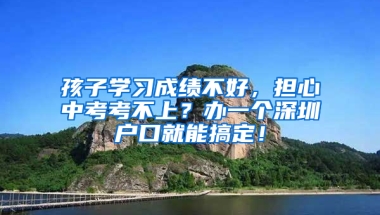 孩子学习成绩不好，担心中考考不上？办一个深圳户口就能搞定！